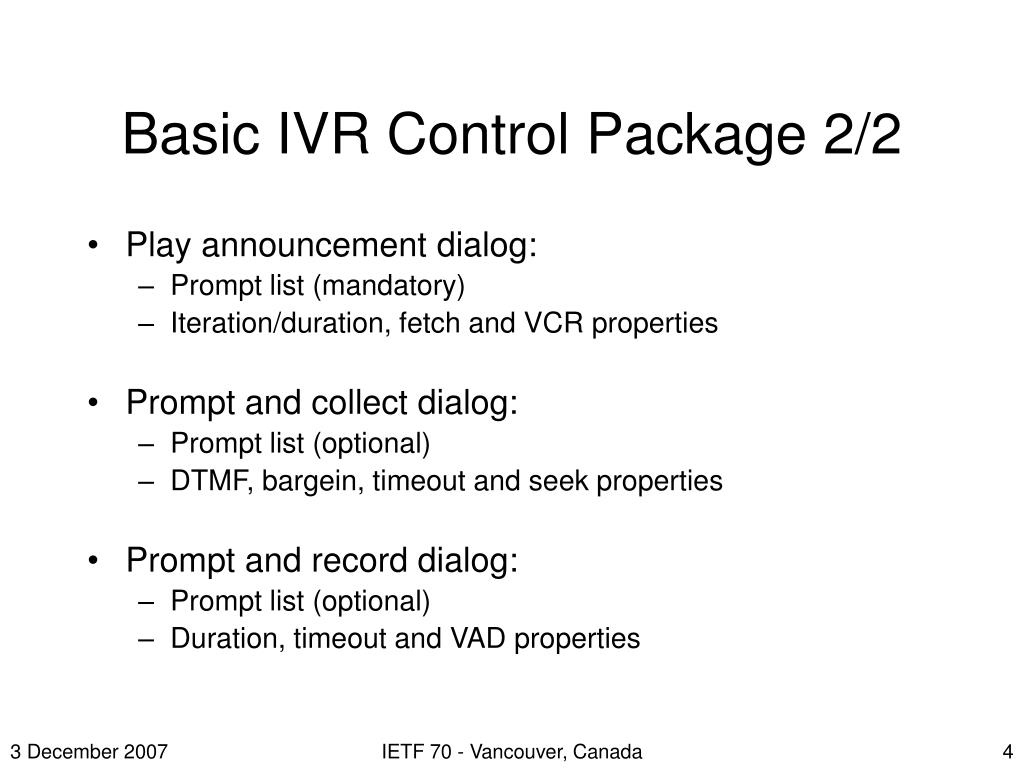 Basic IVR Control Package 2/2

• Play announcement dialog:
– Prompt list (mandatory)
– Iteration/duration, fetch and VCR properties

• Prompt and collect dialog:
– Prompt list (optional)
– DTMF, bargein, timeout and seek properties

• Prompt and record dialog:
– Prompt list (optional)
– Duration, timeout and VAD properties

3 December 2007

IETF 70 - Vancouver, Canada

4